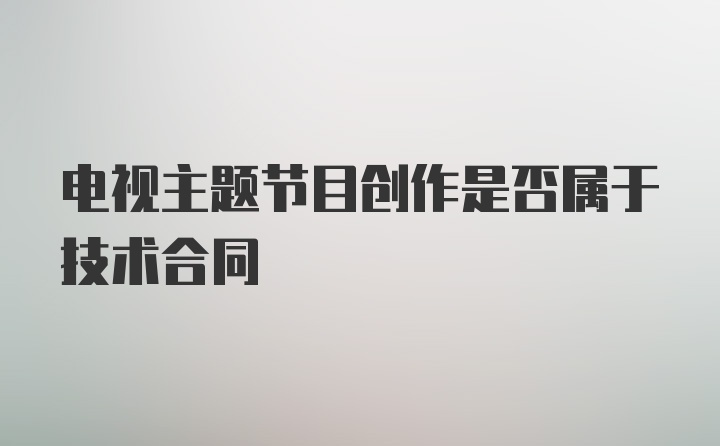 电视主题节目创作是否属于技术合同